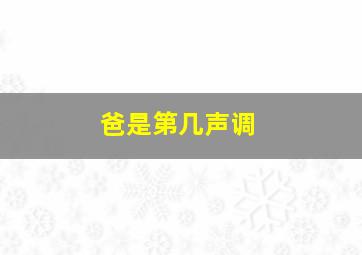 爸是第几声调